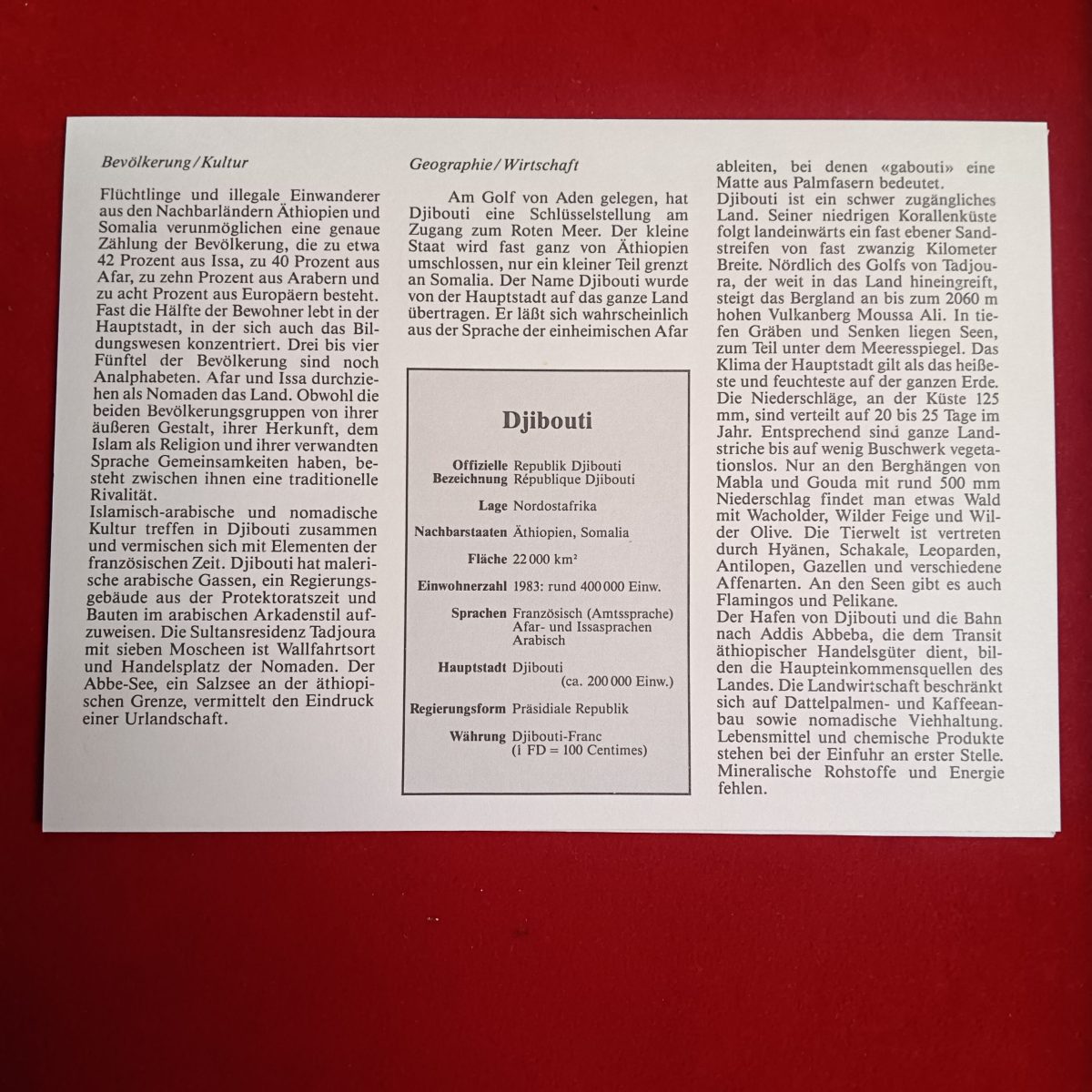 Bevölkerung / Kultur

Flüchtlinge und illegale Einwanderer aus den Nachbarländern Äthiopien und Somalia verunmöglichen eine genaue Zählung der Bevölkerung, die zu etwa 42 Prozent aus Issa, zu 40 Prozent aus Afar, zu zehn Prozent aus Arabern und zu acht Prozent aus Europäern besteht. Fast die Hälfte der Bewohner lebt in der Hauptstadt, in der sich auch das Bildungswesen konzentriert. Drei bis vier Fünftel der Bevölkerung sind noch Analphabeten. Afar und Issa durchziehen als Nomaden das Land. Obwohl die beiden Bevölkerungsgruppen von ihrer äußeren Gestalt, ihrer Herkunft, dem Islam als Religion und ihrer verwandten Sprache Gemeinsamkeiten haben, besteht zwischen ihnen eine traditionelle Rivalität.
Islamisch-arabische und nomadische Kultur treffen in Djibouti zusammen und vermischen sich mit Elementen der französischen Zeit. Djibouti hat malerische arabische Gassen, ein Regierungsgebäude aus der Protektoratszeit und Bauten im arabischen Arkadenstil aufzuweisen. Die Sultansresidenz Tadjoura mit sieben Moscheen ist Wallfahrtsort und Handelsplatz der Nomaden. Der Abbe-See, ein Salzsee an der äthiopischen Grenze, vermittelt den Eindruck einer Urlandschaft.

Geographie / Wirtschaft

Am Golf von Aden gelegen, hat Djibouti eine Schlüsselstellung am Zugang zum Roten Meer. Der kleine Staat wird fast ganz von Äthiopien umschlossen, nur ein kleiner Teil grenzt an Somalia. Der Name Djibouti wurde von der Hauptstadt auf das ganze Land übertragen. Er läßt sich wahrscheinlich aus der Sprache der einheimischen Afar

Djibouti

| | |
|---|---|
| Offizielle Bezeichnung | Republik Djibouti République Djibouti |
| Lage | Nordostafrika |
| Nachbarstaaten | Äthiopien, Somalia |
| Fläche | 22 000 km² |
| Einwohnerzahl | 1983: rund 400 000 Einw. |
| Sprachen | Französisch (Amtssprache) Afar- und Issasprachen Arabisch |
| Hauptstadt | Djibouti (ca. 200 000 Einw.) |
| Regierungsform | Präsidiale Republik |
| Währung | Djibouti-Franc (1 FD = 100 Centimes) |

ableiten, bei denen «gabouti» eine Matte aus Palmfasern bedeutet.
Djibouti ist ein schwer zugängliches Land. Seiner niedrigen Korallenküste folgt landeinwärts ein fast ebener Sandstreifen von fast zwanzig Kilometer Breite. Nördlich des Golfs von Tadjoura, der weit in das Land hineingreift, steigt das Bergland an bis zum 2060 m hohen Vulkanberg Moussa Ali. In tiefen Gräben und Senken liegen Seen, zum Teil unter dem Meeresspiegel. Das Klima der Hauptstadt gilt als das heißeste und feuchteste auf der ganzen Erde. Die Niederschläge, an der Küste 125 mm, sind verteilt auf 20 bis 25 Tage im Jahr. Entsprechend sind ganze Landstriche bis auf wenig Buschwerk vegetationslos. Nur an den Berghängen von Mabla und Gouda mit rund 500 mm Niederschlag findet man etwas Wald mit Wacholder, Wilder Feige und Wilder Olive. Die Tierwelt ist vertreten durch Hyänen, Schakale, Leoparden, Antilopen, Gazellen und verschiedene Affenarten. An den Seen gibt es auch Flamingos und Pelikane.
Der Hafen von Djibouti und die Bahn nach Addis Abbeba, die dem Transit äthiopischer Handelsgüter dient, bilden die Haupteinkommensquellen des Landes. Die Landwirtschaft beschränkt sich auf Dattelpalmen- und Kaffeeanbau sowie nomadische Viehhaltung. Lebensmittel und chemische Produkte stehen bei der Einfuhr an erster Stelle. Mineralische Rohstoffe und Energie fehlen.